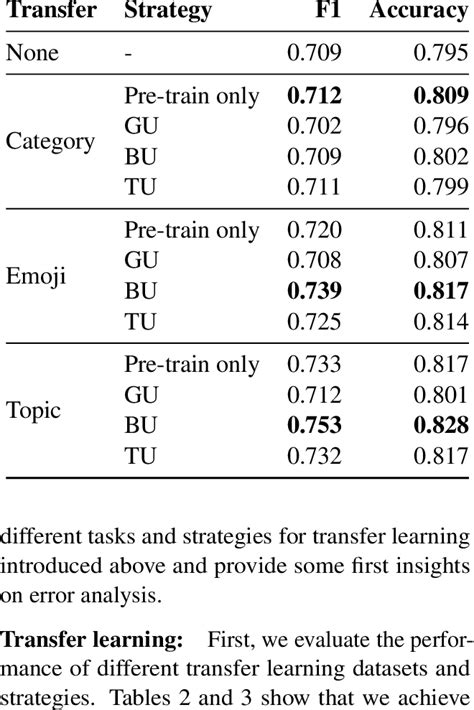 | Transfer | Strategy | F1 | Accuracy |
|---|---|---|---|
| None | - | 0.709 | 0.795 |
| Category | Pre-train only | **0.712** | **0.809** |
| | GU | 0.702 | 0.796 |
| | BU | 0.709 | 0.802 |
| | TU | 0.711 | 0.799 |
| Emoji | Pre-train only | 0.720 | 0.811 |
| | GU | 0.708 | 0.807 |
| | BU | **0.739** | **0.817** |
| | TU | 0.725 | 0.814 |
| Topic | Pre-train only | 0.733 | 0.817 |
| | GU | 0.712 | 0.801 |
| | BU | **0.753** | **0.828** |
| | TU | 0.732 | 0.817 |

different tasks and strategies for transfer learning introduced above and provide some first insights on error analysis.

**Transfer learning:** First, we evaluate the performance of different transfer learning datasets and strategies. Tables 2 and 3 show that we achieve